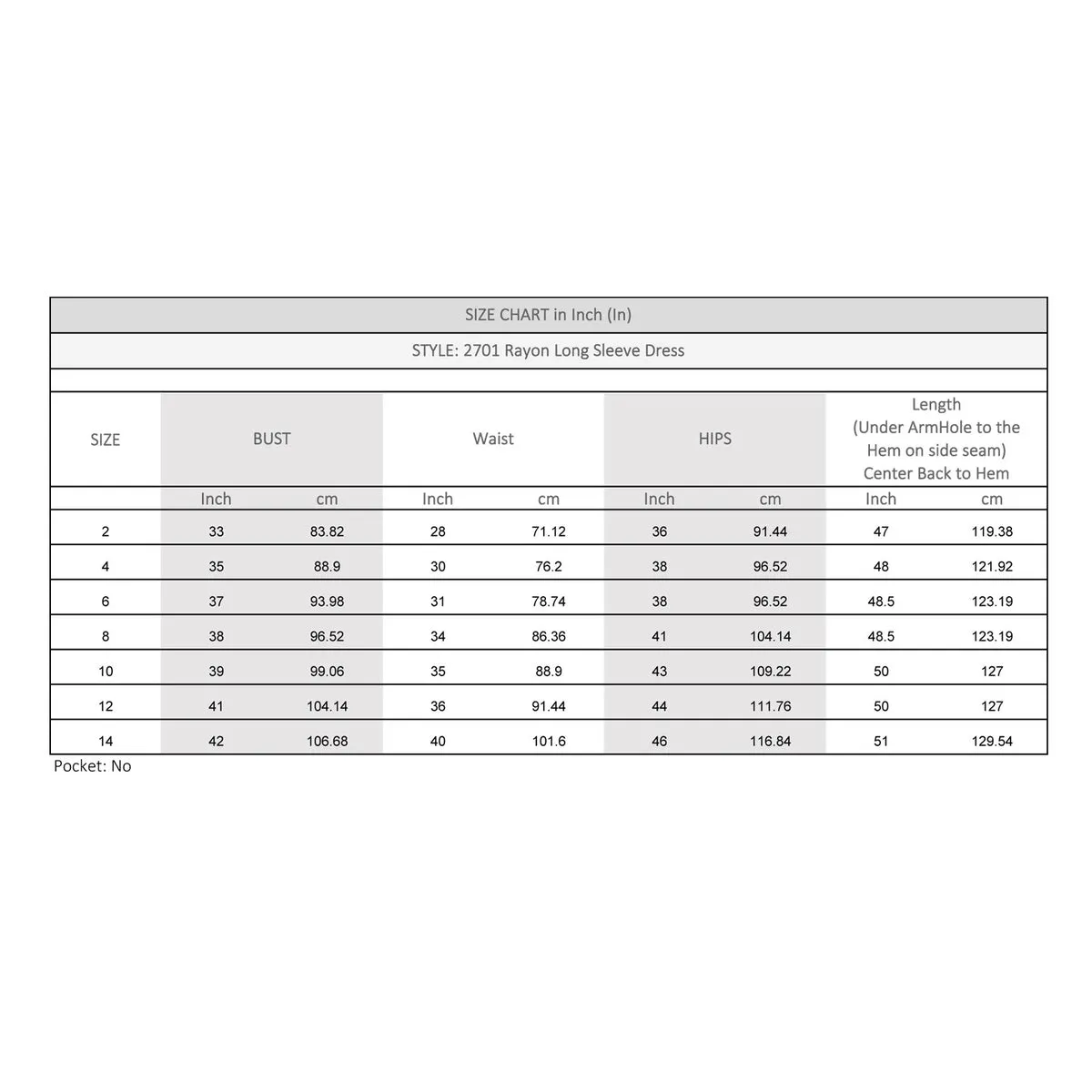 SIZE CHART in Inch (In)

STYLE: 2701 Rayon Long Sleeve Dress

| SIZE | BUST | | Waist | | HIPS | | Length (Under ArmHole to the Hem on side seam) Center Back to Hem | |
|---|---|---|---|---|---|---|---|---|
| | Inch | cm | Inch | cm | Inch | cm | Inch | cm |
| 2 | 33 | 83.82 | 28 | 71.12 | 36 | 91.44 | 47 | 119.38 |
| 4 | 35 | 88.9 | 30 | 76.2 | 38 | 96.52 | 48 | 121.92 |
| 6 | 37 | 93.98 | 31 | 78.74 | 38 | 96.52 | 48.5 | 123.19 |
| 8 | 38 | 96.52 | 34 | 86.36 | 41 | 104.14 | 48.5 | 123.19 |
| 10 | 39 | 99.06 | 35 | 88.9 | 43 | 109.22 | 50 | 127 |
| 12 | 41 | 104.14 | 36 | 91.44 | 44 | 111.76 | 50 | 127 |
| 14 | 42 | 106.68 | 40 | 101.6 | 46 | 116.84 | 51 | 129.54 |

Pocket: No